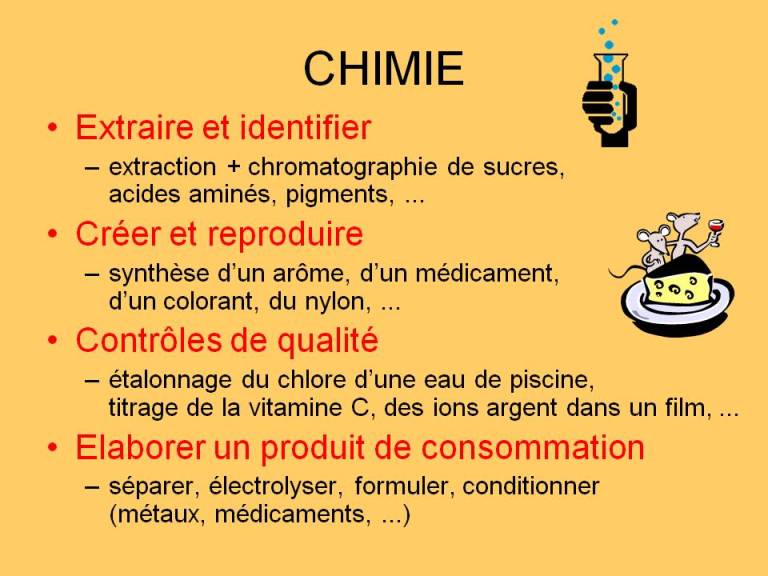 CHIMIE

• Extraire et identifier
- extraction + chromatographie de sucres, acides aminés, pigments, ...

• Créer et reproduire
- synthèse d'un arôme, d'un médicament, d'un colorant, du nylon, ...

• Contrôles de qualité
- étalonnage du chlore d'une eau de piscine, titrage de la vitamine C, des ions argent dans un film, ...

• Elaborer un produit de consommation
- séparer, électrolyser, formuler, conditionner (métaux, médicaments, ...)